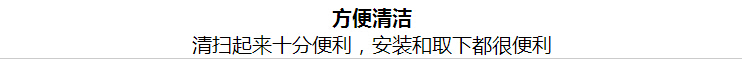 方便清洁
清扫起来十分便利，安装和取下都很便利